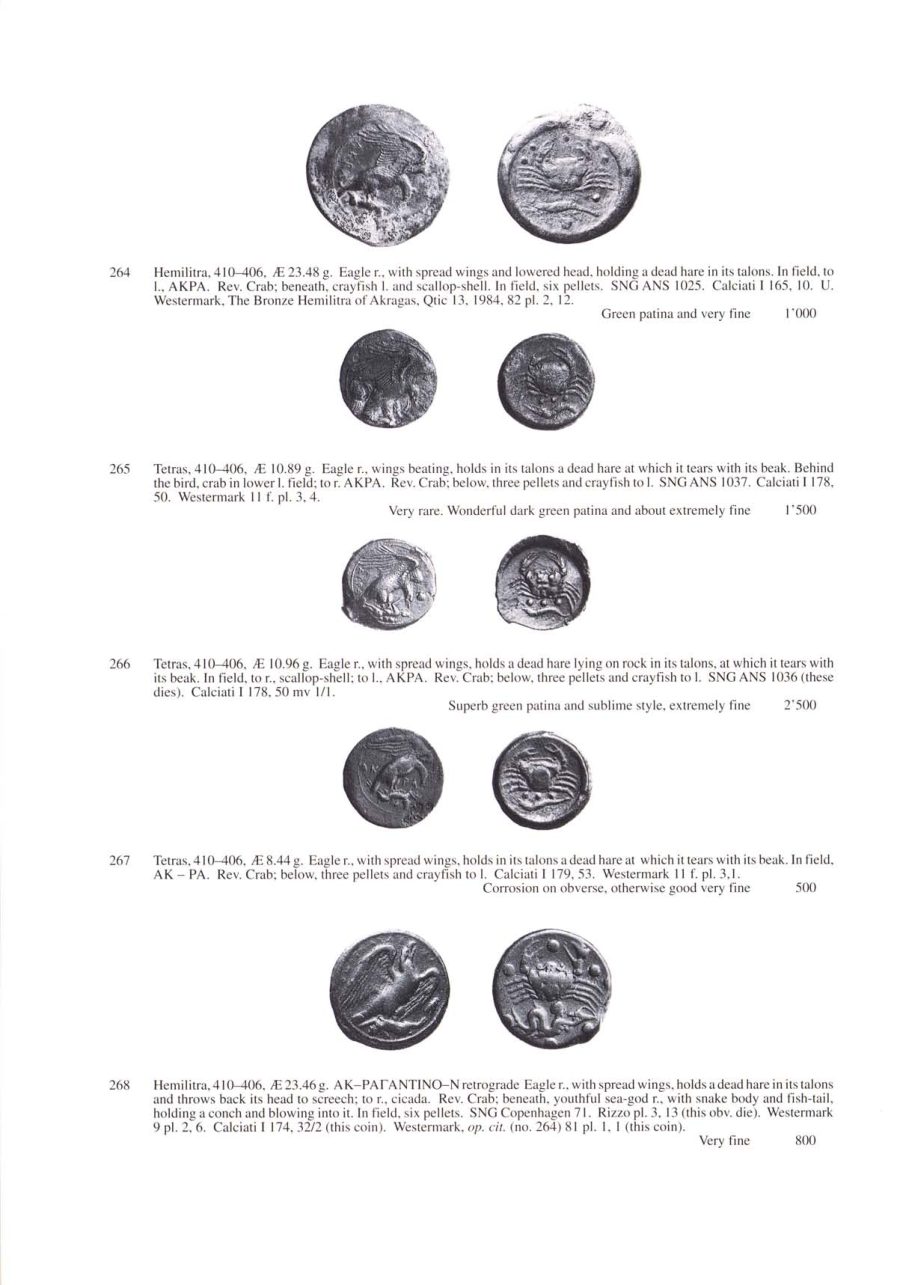 264 Hemilitra, 410–406, Æ 23.48 g. Eagle r., with spread wings and lowered head, holding a dead hare in its talons. In field, to l., AKPA. Rev. Crab; beneath, crayfish l. and scallop-shell. In field, six pellets. SNG ANS 1025. Calciati I 165, 10. U. Westermark, The Bronze Hemilitra of Akragas, Qtic 13, 1984, 82 pl. 2, 12.
Green patina and very fine 1'000

265 Tetras, 410–406, Æ 10.89 g. Eagle r., wings beating, holds in its talons a dead hare at which it tears with its beak. Behind the bird, crab in lower l. field; to r. AKPA. Rev. Crab; below, three pellets and crayfish to l. SNG ANS 1037. Calciati I 178, 50. Westermark 11 f. pl. 3, 4.
Very rare. Wonderful dark green patina and about extremely fine 1'500

266 Tetras, 410–406, Æ 10.96 g. Eagle r., with spread wings, holds a dead hare lying on rock in its talons, at which it tears with its beak. In field, to r., scallop-shell; to l., AKPA. Rev. Crab; below, three pellets and crayfish to l. SNG ANS 1036 (these dies). Calciati I 178, 50 mv 1/1.
Superb green patina and sublime style, extremely fine 2'500

267 Tetras, 410–406, Æ 8.44 g. Eagle r., with spread wings, holds in its talons a dead hare at which it tears with its beak. In field, AK – PA. Rev. Crab; below, three pellets and crayfish to l. Calciati I 179, 53. Westermark 11 f. pl. 3,1.
Corrosion on obverse, otherwise good very fine 500

268 Hemilitra, 410–406, Æ 23.46 g. AK–PAΓANTINO–N retrograde Eagle r., with spread wings, holds a dead hare in its talons and throws back its head to screech; to r., cicada. Rev. Crab; beneath, youthful sea-god r., with snake body and fish-tail, holding a conch and blowing into it. In field, six pellets. SNG Copenhagen 71. Rizzo pl. 3, 13 (this obv. die). Westermark 9 pl. 2, 6. Calciati I 174, 32/2 (this coin). Westermark, op. cit. (no. 264) 81 pl. 1, 1 (this coin).
Very fine 800